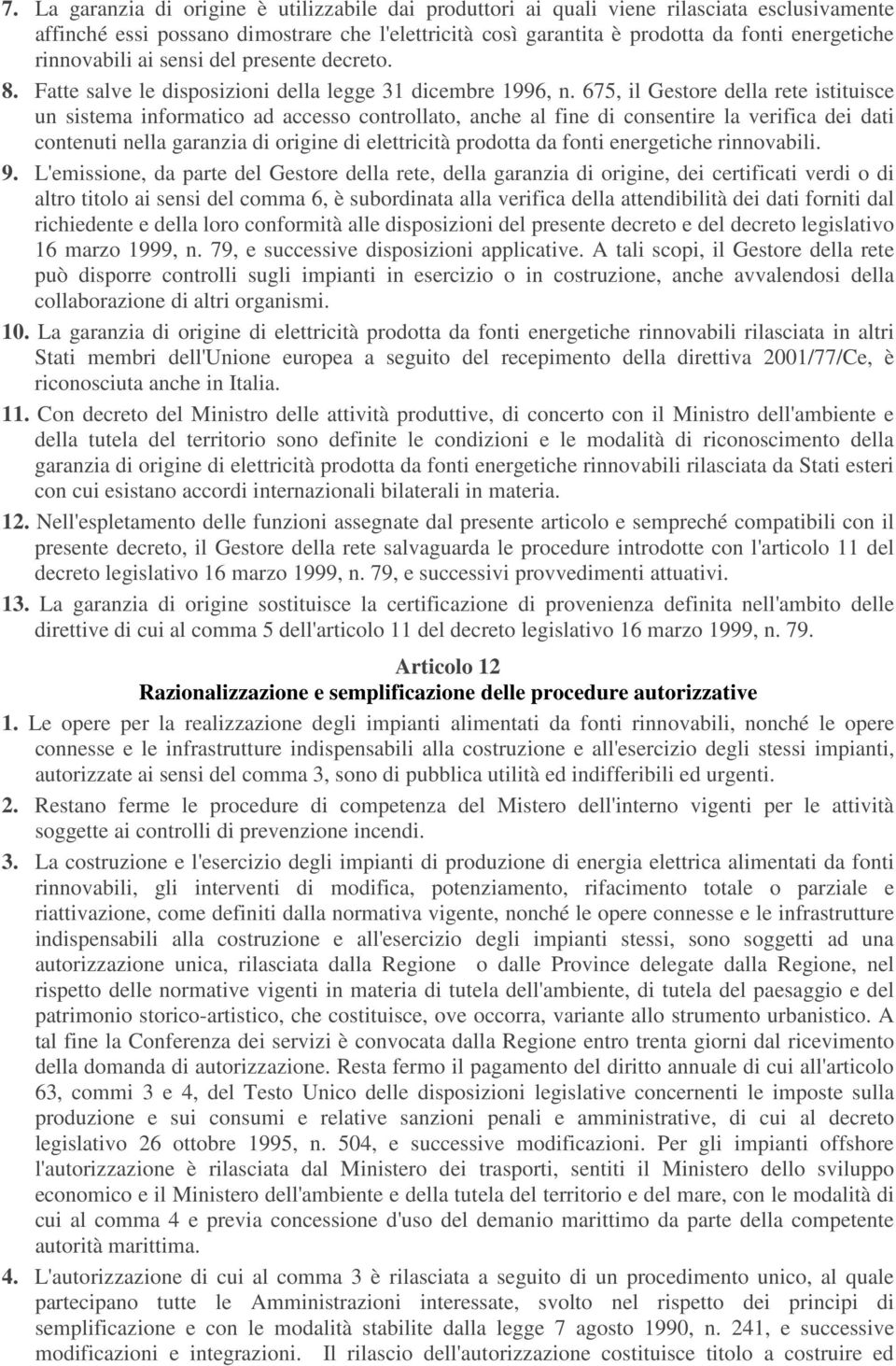 7. La garanzia di origine è utilizzabile dai produttori ai quali viene rilasciata esclusivamente affinché essi possano dimostrare che l'elettricità così garantita è prodotta da fonti energetiche rinnovabili ai sensi del presente decreto.

8. Fatte salve le disposizioni della legge 31 dicembre 1996, n. 675, il Gestore della rete istituisce un sistema informatico ad accesso controllato, anche al fine di consentire la verifica dei dati contenuti nella garanzia di origine di elettricità prodotta da fonti energetiche rinnovabili.

9. L'emissione, da parte del Gestore della rete, della garanzia di origine, dei certificati verdi o di altro titolo ai sensi del comma 6, è subordinata alla verifica della attendibilità dei dati forniti dal richiedente e della loro conformità alle disposizioni del presente decreto e del decreto legislativo 16 marzo 1999, n. 79, e successive disposizioni applicative. A tali scopi, il Gestore della rete può disporre controlli sugli impianti in esercizio o in costruzione, anche avvalendosi della collaborazione di altri organismi.

10. La garanzia di origine di elettricità prodotta da fonti energetiche rinnovabili rilasciata in altri Stati membri dell'Unione europea a seguito del recepimento della direttiva 2001/77/Ce, è riconosciuta anche in Italia.

11. Con decreto del Ministro delle attività produttive, di concerto con il Ministro dell'ambiente e della tutela del territorio sono definite le condizioni e le modalità di riconoscimento della garanzia di origine di elettricità prodotta da fonti energetiche rinnovabili rilasciata da Stati esteri con cui esistano accordi internazionali bilaterali in materia.

12. Nell'espletamento delle funzioni assegnate dal presente articolo e sempreché compatibili con il presente decreto, il Gestore della rete salvaguarda le procedure introdotte con l'articolo 11 del decreto legislativo 16 marzo 1999, n. 79, e successivi provvedimenti attuativi.

13. La garanzia di origine sostituisce la certificazione di provenienza definita nell'ambito delle direttive di cui al comma 5 dell'articolo 11 del decreto legislativo 16 marzo 1999, n. 79.

Articolo 12
Razionalizzazione e semplificazione delle procedure autorizzative

1. Le opere per la realizzazione degli impianti alimentati da fonti rinnovabili, nonché le opere connesse e le infrastrutture indispensabili alla costruzione e all'esercizio degli stessi impianti, autorizzate ai sensi del comma 3, sono di pubblica utilità ed indifferibili ed urgenti.

2. Restano ferme le procedure di competenza del Mistero dell'interno vigenti per le attività soggette ai controlli di prevenzione incendi.

3. La costruzione e l'esercizio degli impianti di produzione di energia elettrica alimentati da fonti rinnovabili, gli interventi di modifica, potenziamento, rifacimento totale o parziale e riattivazione, come definiti dalla normativa vigente, nonché le opere connesse e le infrastrutture indispensabili alla costruzione e all'esercizio degli impianti stessi, sono soggetti ad una autorizzazione unica, rilasciata dalla Regione o dalle Province delegate dalla Regione, nel rispetto delle normative vigenti in materia di tutela dell'ambiente, di tutela del paesaggio e del patrimonio storico-artistico, che costituisce, ove occorra, variante allo strumento urbanistico. A tal fine la Conferenza dei servizi è convocata dalla Regione entro trenta giorni dal ricevimento della domanda di autorizzazione. Resta fermo il pagamento del diritto annuale di cui all'articolo 63, commi 3 e 4, del Testo Unico delle disposizioni legislative concernenti le imposte sulla produzione e sui consumi e relative sanzioni penali e amministrative, di cui al decreto legislativo 26 ottobre 1995, n. 504, e successive modificazioni. Per gli impianti offshore l'autorizzazione è rilasciata dal Ministero dei trasporti, sentiti il Ministero dello sviluppo economico e il Ministero dell'ambiente e della tutela del territorio e del mare, con le modalità di cui al comma 4 e previa concessione d'uso del demanio marittimo da parte della competente autorità marittima.

4. L'autorizzazione di cui al comma 3 è rilasciata a seguito di un procedimento unico, al quale partecipano tutte le Amministrazioni interessate, svolto nel rispetto dei principi di semplificazione e con le modalità stabilite dalla legge 7 agosto 1990, n. 241, e successive modificazioni e integrazioni. Il rilascio dell'autorizzazione costituisce titolo a costruire ed